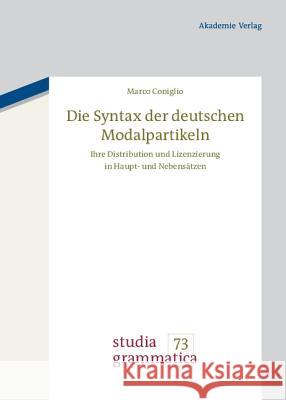 Akademie Verlag

Marco Coniglio

Die Syntax der deutschen Modalpartikeln

Ihre Distribution und Lizenzierung in Haupt- und Nebensätzen

studia grammatica 73

Kraina Książek